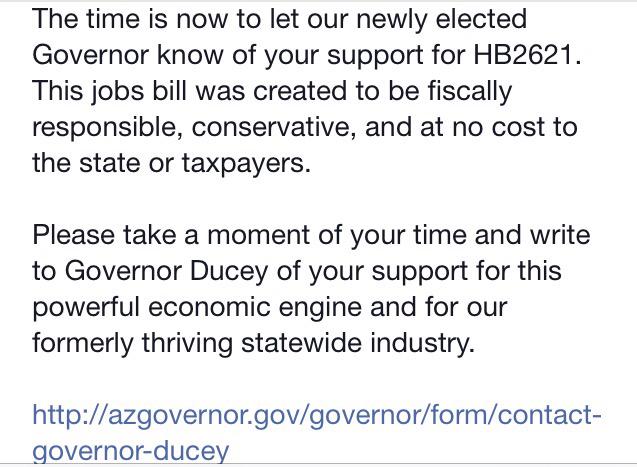 The time is now to let our newly elected Governor know of your support for HB2621. This jobs bill was created to be fiscally responsible, conservative, and at no cost to the state or taxpayers.

Please take a moment of your time and write to Governor Ducey of your support for this powerful economic engine and for our formerly thriving statewide industry.

http://azgovernor.gov/governor/form/contact-governor-ducey